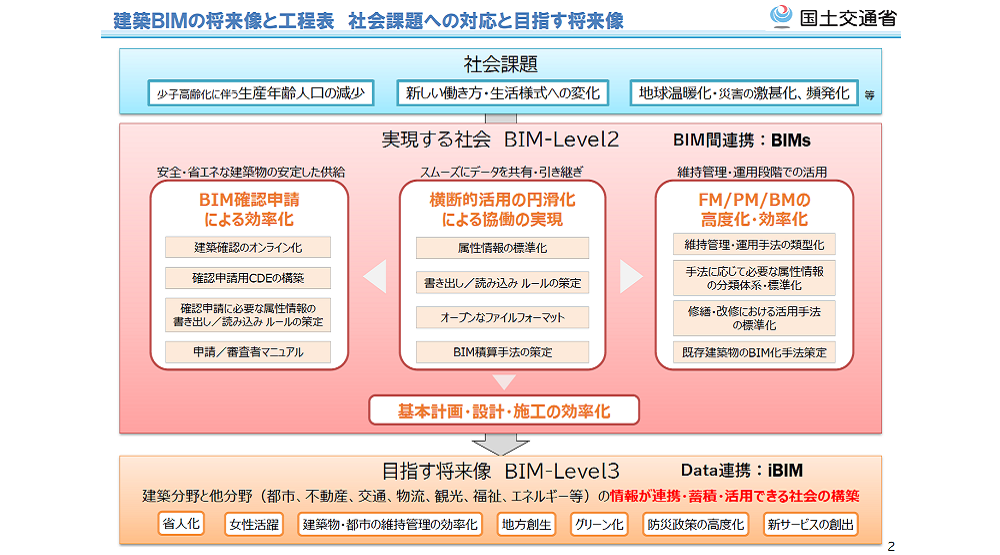 建築BIMの将来像と工程表　社会課題への対応と目指す将来像

国土交通省

社会課題

少子高齢化に伴う生産年齢人口の減少

新しい働き方・生活様式への変化

地球温暖化・災害の激甚化、頻発化

等

実現する社会　BIM-Level2

BIM間連携：BIMs

安全・省エネな建築物の安定した供給

BIM確認申請による効率化

建築確認のオンライン化

確認申請用CDEの構築

確認申請に必要な属性情報の書き出し／読み込み ルールの策定

申請／審査者マニュアル

スムーズにデータを共有・引き継ぎ

横断的活用の円滑化による協働の実現

属性情報の標準化

書き出し／読み込み ルールの策定

オープンなファイルフォーマット

BIM積算手法の策定

維持管理・運用段階での活用

FM/PM/BMの高度化・効率化

維持管理・運用手法の類型化

手法に応じて必要な属性情報の分類体系・標準化

修繕・改修における活用手法の標準化

既存建築物のBIM化手法策定

基本計画・設計・施工の効率化

目指す将来像　BIM-Level3

Data連携：iBIM

建築分野と他分野（都市、不動産、交通、物流、観光、福祉、エネルギー等）の情報が連携・蓄積・活用できる社会の構築

省人化

女性活躍

建築物・都市の維持管理の効率化

地方創生

グリーン化

防災政策の高度化

新サービスの創出

2